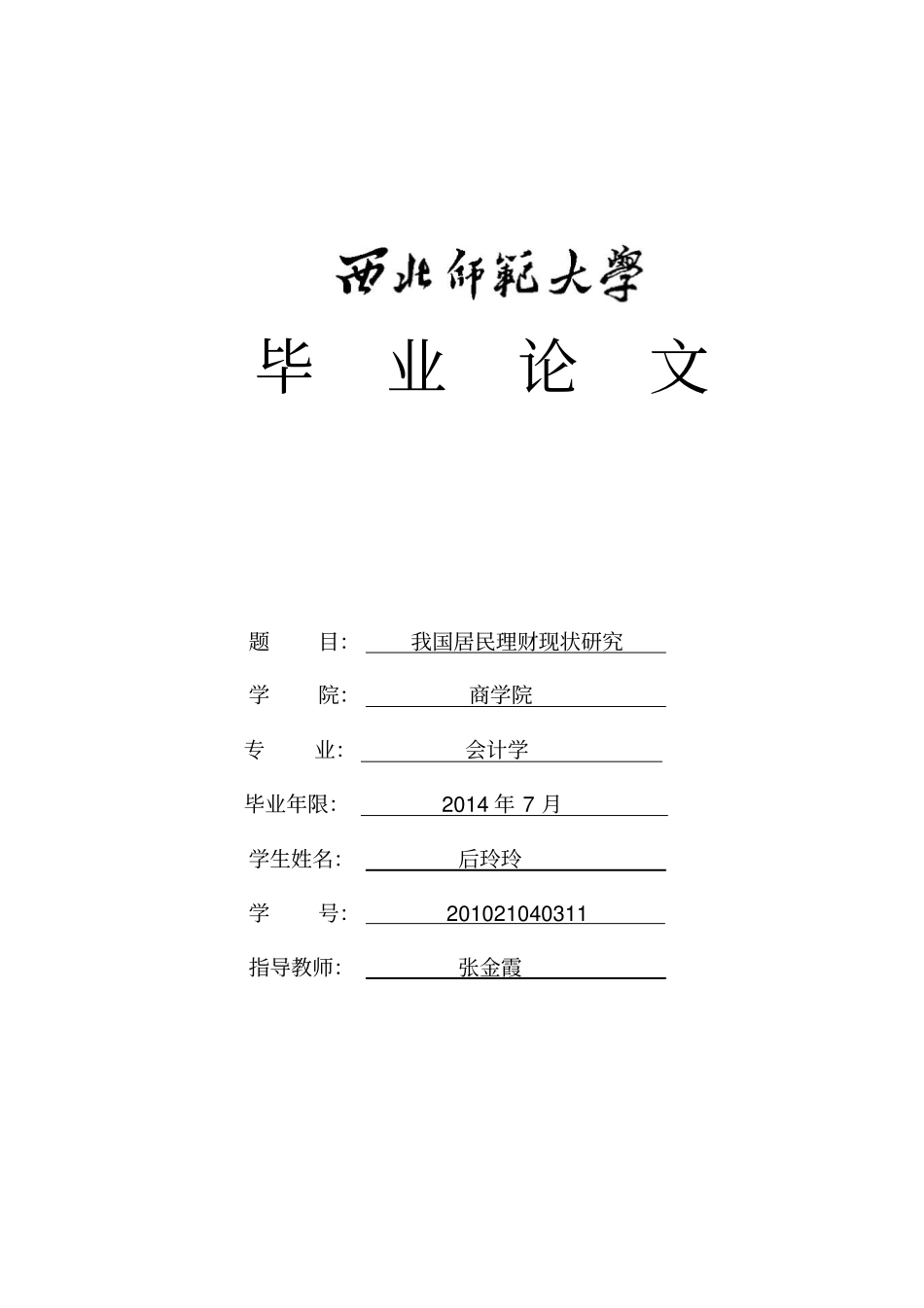 西北師範大學

毕 业 论 文

题 目: 我国居民理财现状研究

学 院: 商学院

专 业: 会计学

毕业年限: 2014 年 7 月

学生姓名: 后玲玲

学 号: 201021040311

指导教师: 张金霞